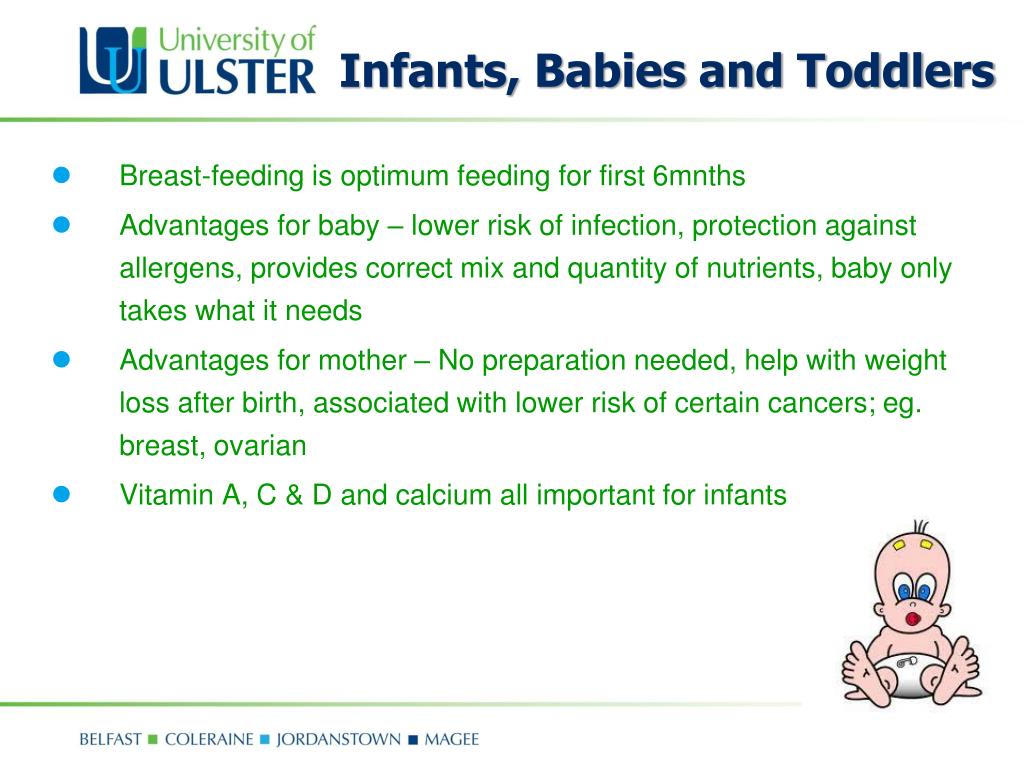 University of ULSTER

Infants, Babies and Toddlers

- Breast-feeding is optimum feeding for first 6mnths
- Advantages for baby – lower risk of infection, protection against allergens, provides correct mix and quantity of nutrients, baby only takes what it needs
- Advantages for mother – No preparation needed, help with weight loss after birth, associated with lower risk of certain cancers; eg. breast, ovarian
- Vitamin A, C & D and calcium all important for infants

BELFAST ■ COLERAINE ■ JORDANSTOWN ■ MAGEE